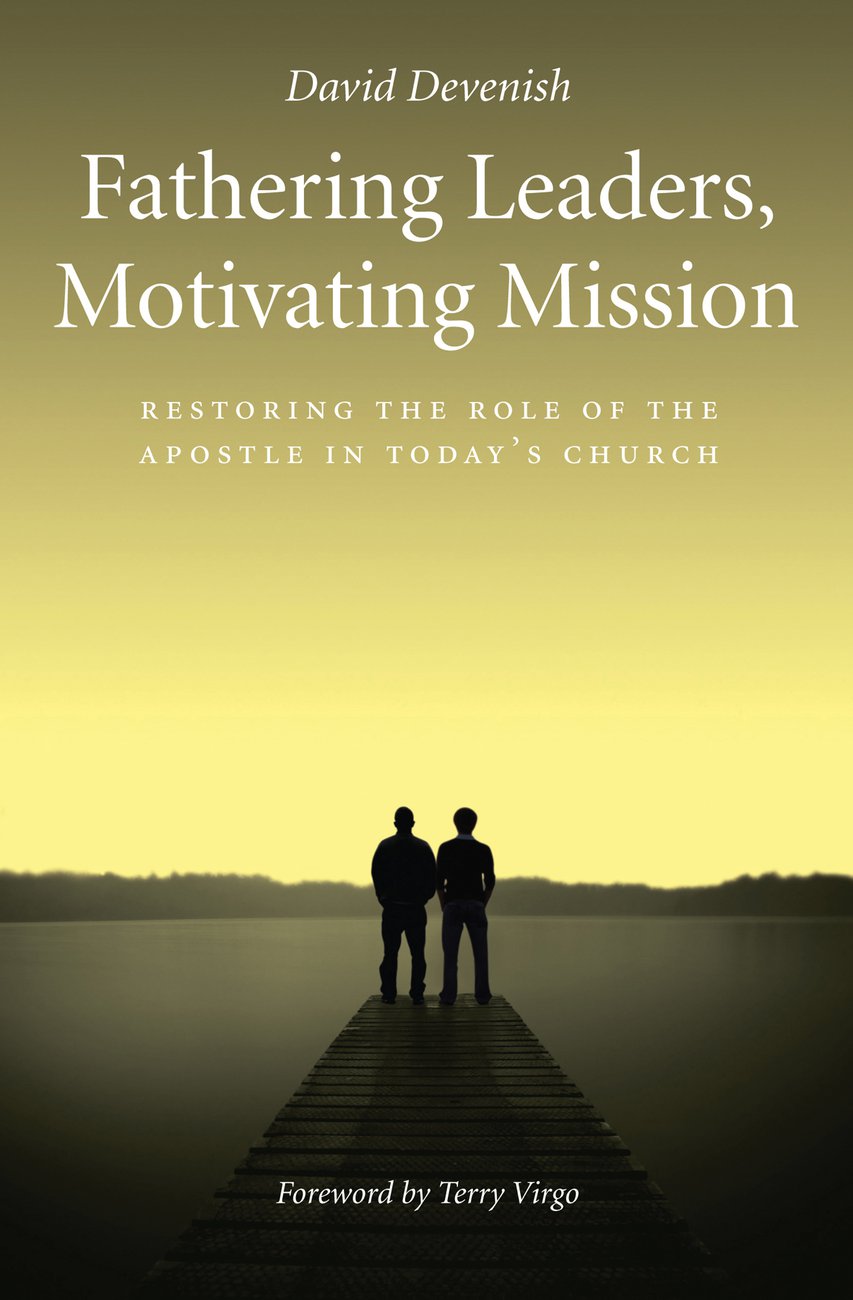 David Devenish

Fathering Leaders, Motivating Mission

RESTORING THE ROLE OF THE APOSTLE IN TODAY'S CHURCH

Foreword by Terry Virgo